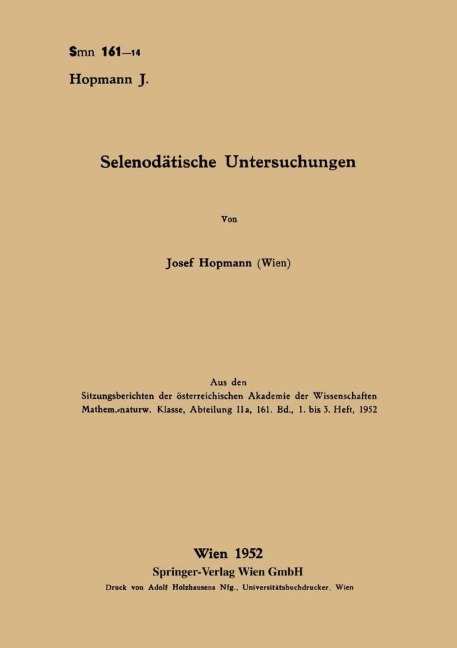 Smn 161—14
Hopmann J.

Selenodätische Untersuchungen

Von

Josef Hopmann (Wien)

Aus den
Sitzungsberichten der österreichischen Akademie der Wissenschaften
Mathem.-naturw. Klasse, Abteilung IIa, 161. Bd., 1. bis 3. Heft, 1952

Wien 1952
Springer-Verlag Wien GmbH
Druck von Adolf Holzhausens Nfg., Universitätsbuchdrucker, Wien